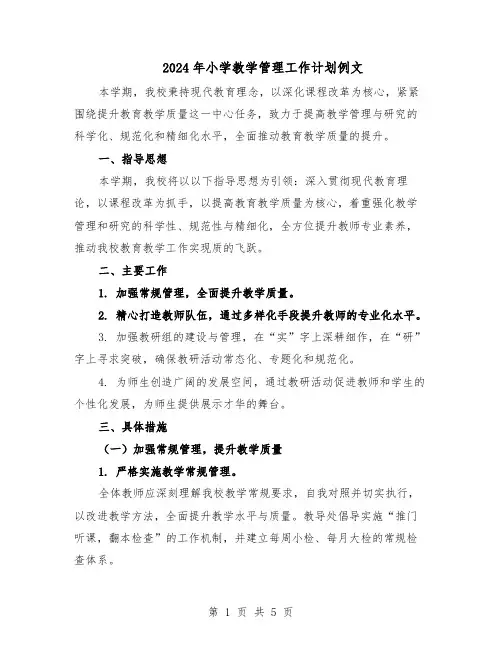 2024年小学教学管理工作计划例文

本学期，我校秉持现代教育理念，以深化课程改革为核心，紧紧围绕提升教育教学质量这一中心任务，致力于提高教学管理与研究的科学化、规范化和精细化水平，全面推动教育教学质量的提升。

一、指导思想

本学期，我校将以以下指导思想为引领：深入贯彻现代教育理论，以课程改革为抓手，以提高教育教学质量为核心，着重强化教学管理和研究的科学性、规范性与精细化，全方位提升教师专业素养，推动我校教育教学工作实现质的飞跃。

二、主要工作

1. 加强常规管理，全面提升教学质量。

2. 精心打造教师队伍，通过多样化手段提升教师的专业化水平。

3. 加强教研组的建设与管理，在“实”字上深耕细作，在“研”字上寻求突破，确保教研活动常态化、专题化和规范化。

4. 为师生创造广阔的发展空间，通过教研活动促进教师和学生的个性化发展，为师生提供展示才华的舞台。

三、具体措施

（一）加强常规管理，提升教学质量

1. 严格实施教学常规管理。

全体教师应深刻理解我校教学常规要求，自我对照并切实执行，以改进教学方法，全面提升教学水平与质量。教导处倡导实施“推门听课，翻本检查”的工作机制，并建立每周小检、每月大检的常规检查体系。

第 1 页 共 5 页